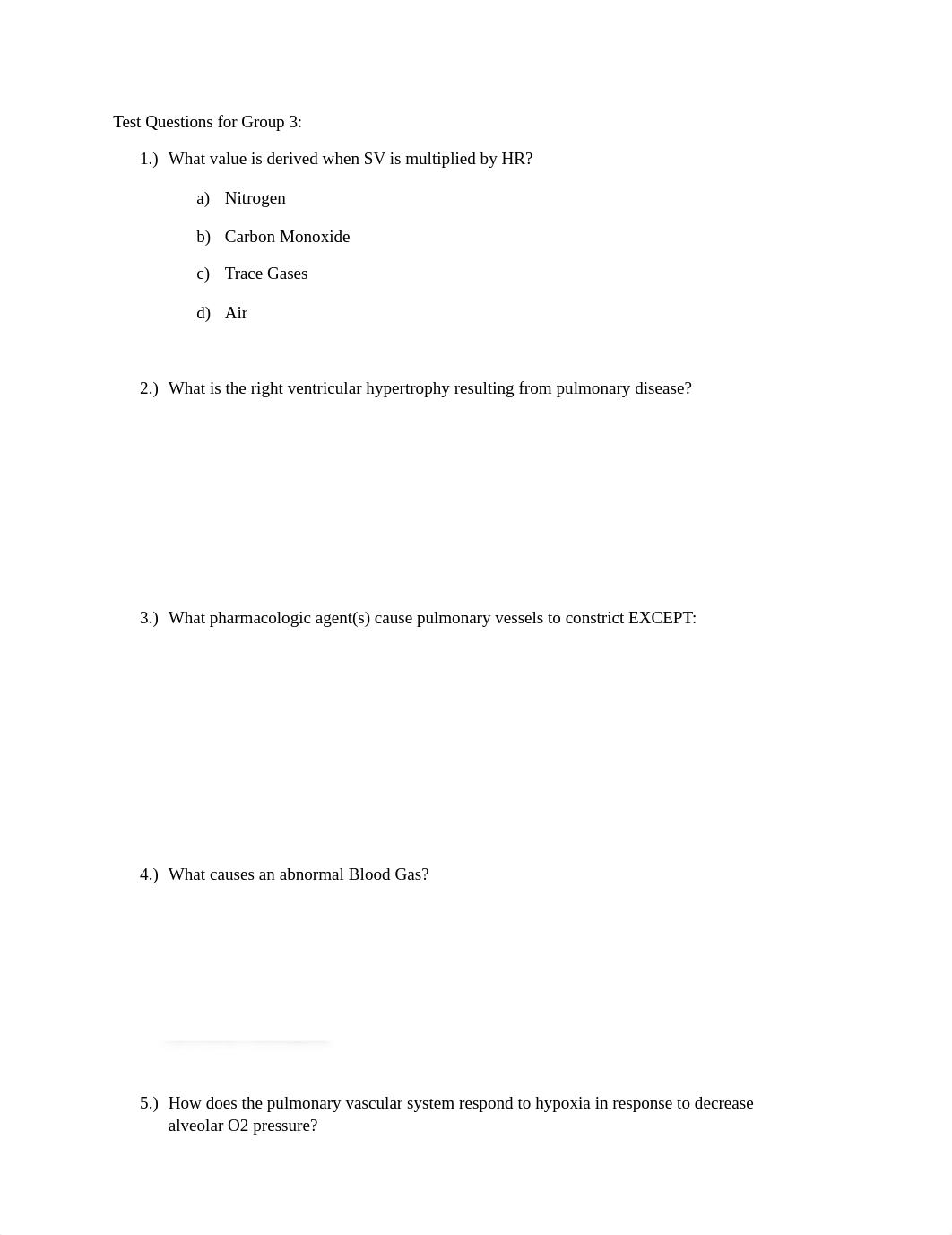 Test Questions for Group 3:

1.) What value is derived when SV is multiplied by HR?

a) Nitrogen

b) Carbon Monoxide

c) Trace Gases

d) Air

2.) What is the right ventricular hypertrophy resulting from pulmonary disease?

3.) What pharmacologic agent(s) cause pulmonary vessels to constrict EXCEPT:

4.) What causes an abnormal Blood Gas?

5.) How does the pulmonary vascular system respond to hypoxia in response to decrease alveolar O2 pressure?